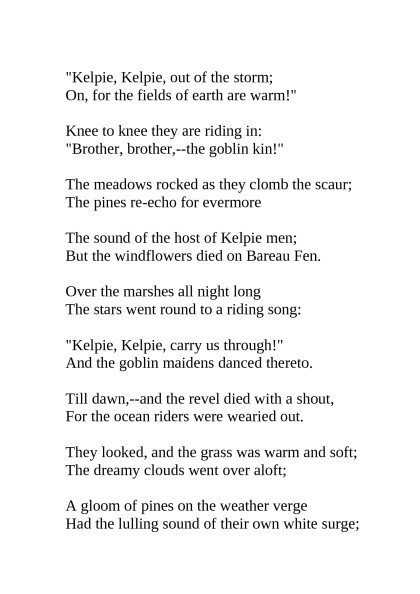 "Kelpie, Kelpie, out of the storm;
On, for the fields of earth are warm!"

Knee to knee they are riding in:
"Brother, brother,--the goblin kin!"

The meadows rocked as they clomb the scaur;
The pines re-echo for evermore

The sound of the host of Kelpie men;
But the windflowers died on Bareau Fen.

Over the marshes all night long
The stars went round to a riding song:

"Kelpie, Kelpie, carry us through!"
And the goblin maidens danced thereto.

Till dawn,--and the revel died with a shout,
For the ocean riders were wearied out.

They looked, and the grass was warm and soft;
The dreamy clouds went over aloft;

A gloom of pines on the weather verge
Had the lulling sound of their own white surge;